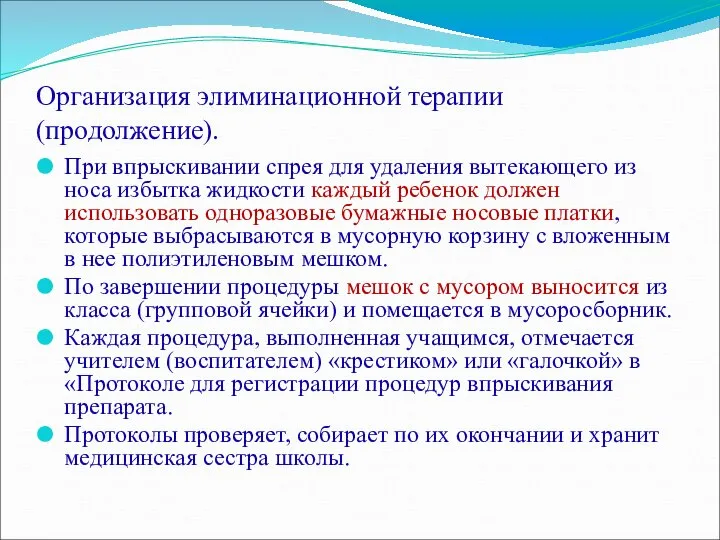 Организация элиминационной терапии (продолжение).

При впрыскивании спрея для удаления вытекающего из носа избытка жидкости каждый ребенок должен использовать одноразовые бумажные носовые платки, которые выбрасываются в мусорную корзину с вложенным в нее полиэтиленовым мешком.

По завершении процедуры мешок с мусором выносится из класса (групповой ячейки) и помещается в мусоросборник.

Каждая процедура, выполненная учащимся, отмечается учителем (воспитателем) «крестиком» или «галочкой» в «Протоколе для регистрации процедур впрыскивания препарата.

Протоколы проверяет, собирает по их окончании и хранит медицинская сестра школы.